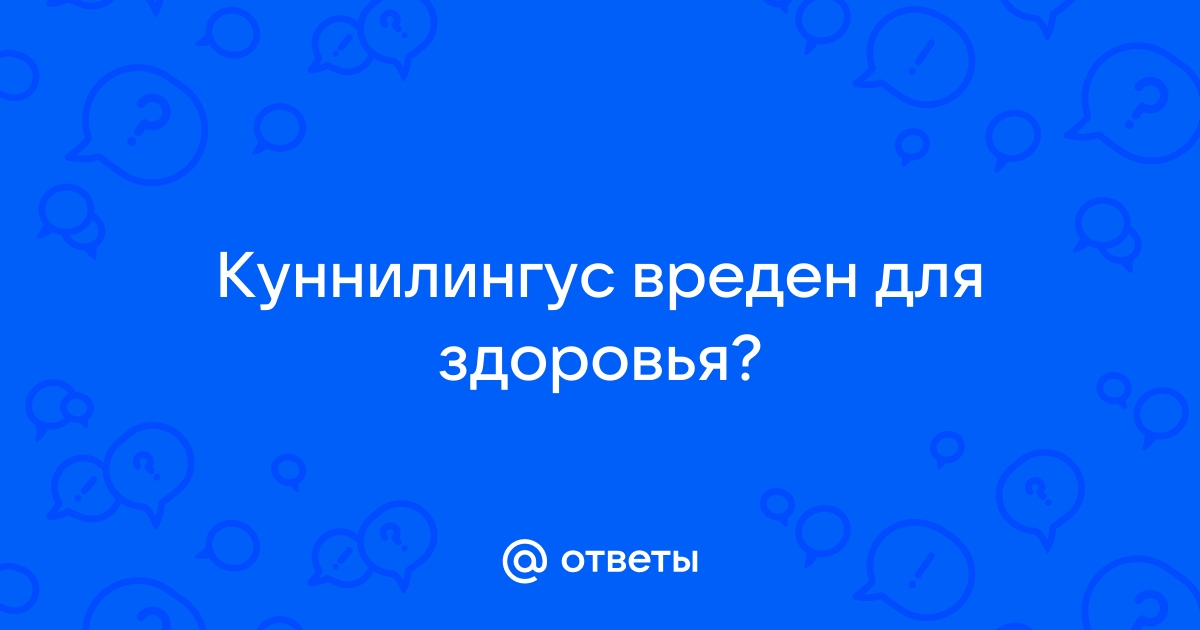 Куннилингус вреден для здоровья?

@ ответы